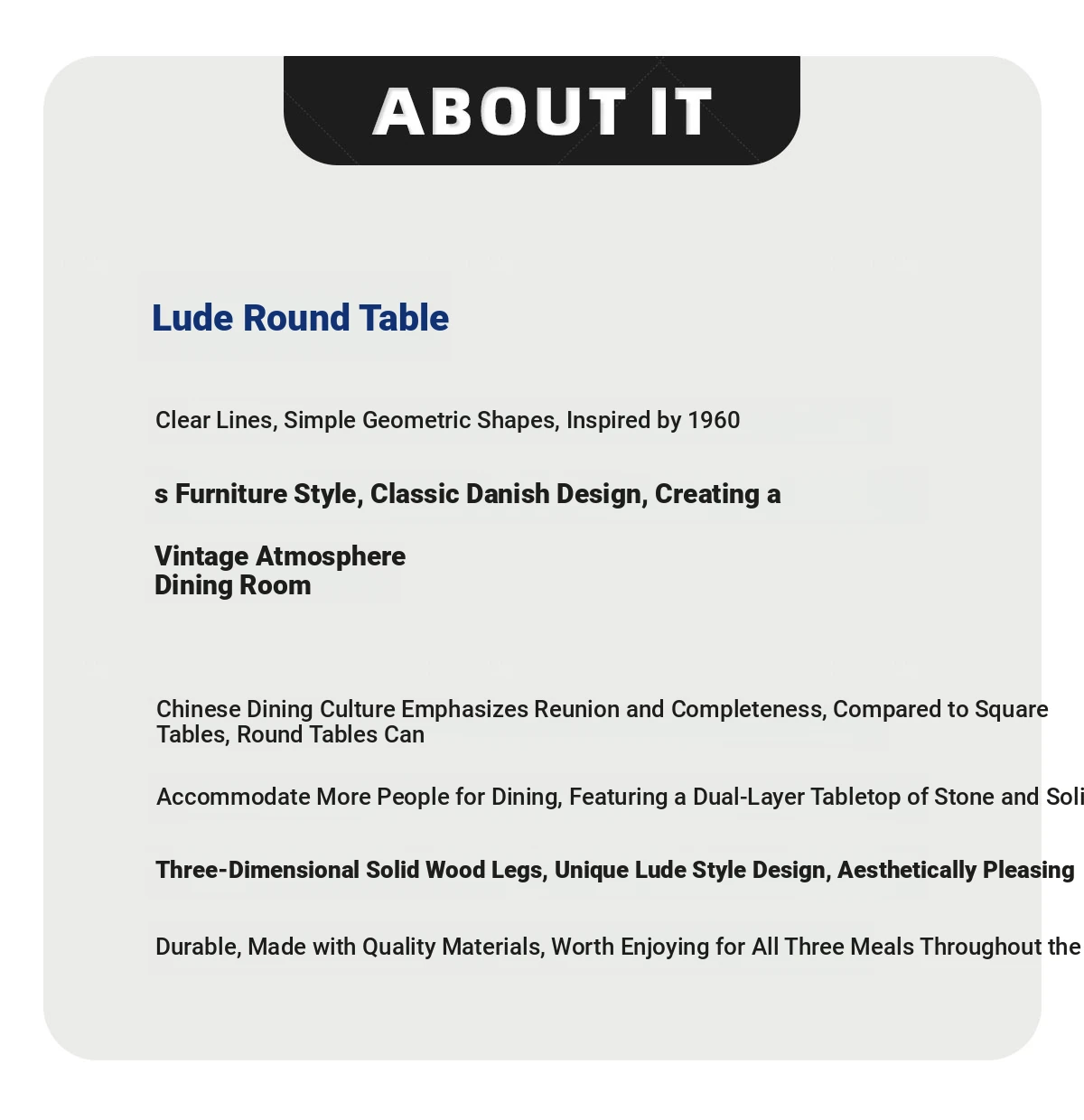 ABOUT IT

Lude Round Table

Clear Lines, Simple Geometric Shapes, Inspired by 1960

s Furniture Style, Classic Danish Design, Creating a

Vintage Atmosphere
Dining Room

Chinese Dining Culture Emphasizes Reunion and Completeness, Compared to Square Tables, Round Tables Can

Accommodate More People for Dining, Featuring a Dual-Layer Tabletop of Stone and Soli

Three-Dimensional Solid Wood Legs, Unique Lude Style Design, Aesthetically Pleasing

Durable, Made with Quality Materials, Worth Enjoying for All Three Meals Throughout the